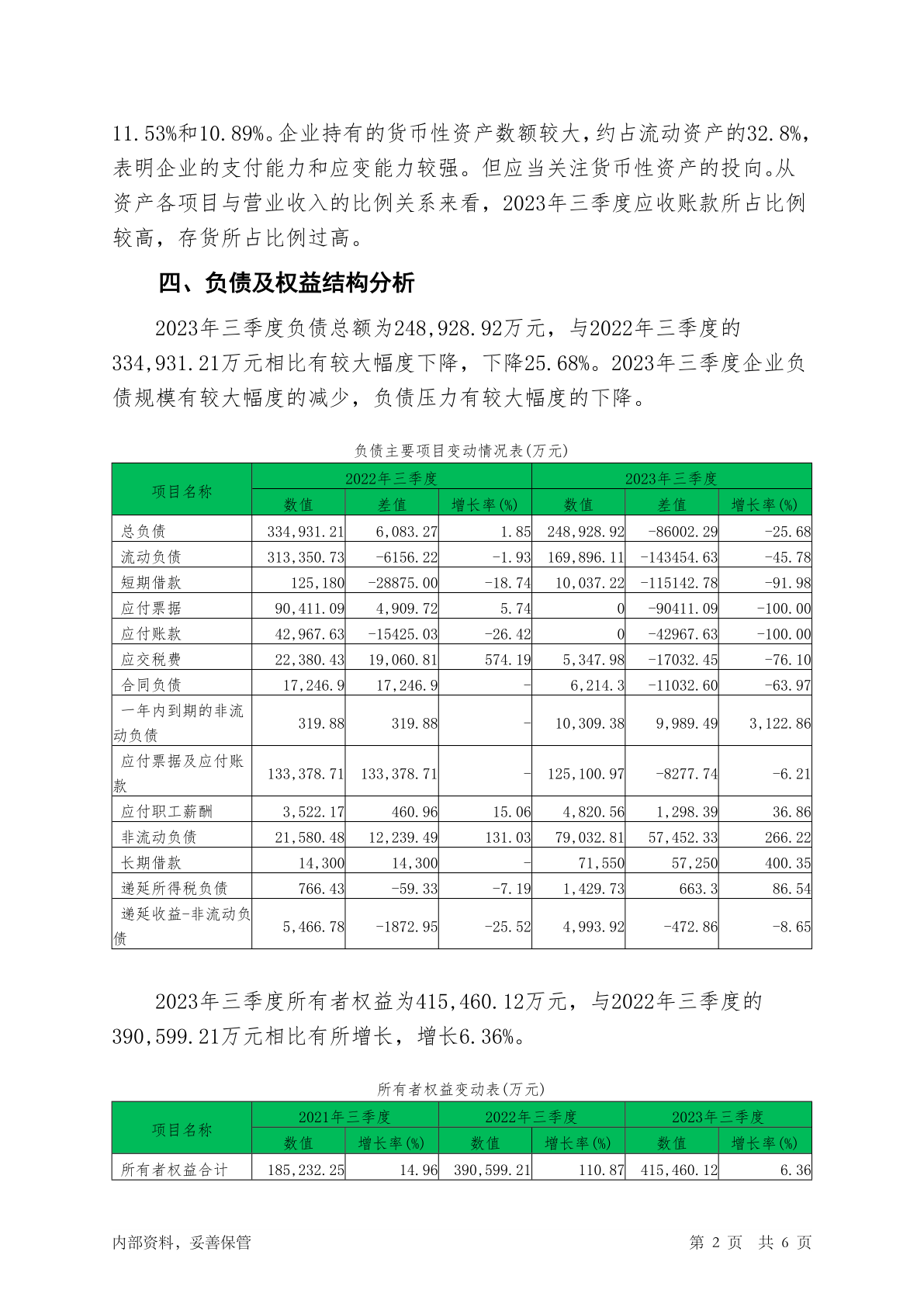 11.53%和10.89%。企业持有的货币性资产数额较大，约占流动资产的32.8%，表明企业的支付能力和应变能力较强。但应当关注货币性资产的投向。从资产各项目与营业收入的比例关系来看，2023年三季度应收账款所占比例较高，存货所占比例过高。

四、负债及权益结构分析

2023年三季度负债总额为248,928.92万元，与2022年三季度的334,931.21万元相比有较大幅度下降，下降25.68%。2023年三季度企业负债规模有较大幅度的减少，负债压力有较大幅度的下降。

负债主要项目变动情况表(万元)

| 项目名称 | 2022年三季度 | | | 2023年三季度 | | |
|---|---|---|---|---|---|---|
| | 数值 | 差值 | 增长率(%) | 数值 | 差值 | 增长率(%) |
| 总负债 | 334,931.21 | 6,083.27 | 1.85 | 248,928.92 | -86002.29 | -25.68 |
| 流动负债 | 313,350.73 | -6156.22 | -1.93 | 169,896.11 | -143454.63 | -45.78 |
| 短期借款 | 125,180 | -28875.00 | -18.74 | 10,037.22 | -115142.78 | -91.98 |
| 应付票据 | 90,411.09 | 4,909.72 | 5.74 | 0 | -90411.09 | -100.00 |
| 应付账款 | 42,967.63 | -15425.03 | -26.42 | 0 | -42967.63 | -100.00 |
| 应交税费 | 22,380.43 | 19,060.81 | 574.19 | 5,347.98 | -17032.45 | -76.10 |
| 合同负债 | 17,246.9 | 17,246.9 | - | 6,214.3 | -11032.60 | -63.97 |
| 一年内到期的非流动负债 | 319.88 | 319.88 | - | 10,309.38 | 9,989.49 | 3,122.86 |
| 应付票据及应付账款 | 133,378.71 | 133,378.71 | - | 125,100.97 | -8277.74 | -6.21 |
| 应付职工薪酬 | 3,522.17 | 460.96 | 15.06 | 4,820.56 | 1,298.39 | 36.86 |
| 非流动负债 | 21,580.48 | 12,239.49 | 131.03 | 79,032.81 | 57,452.33 | 266.22 |
| 长期借款 | 14,300 | 14,300 | - | 71,550 | 57,250 | 400.35 |
| 递延所得税负债 | 766.43 | -59.33 | -7.19 | 1,429.73 | 663.3 | 86.54 |
| 递延收益-非流动负债 | 5,466.78 | -1872.95 | -25.52 | 4,993.92 | -472.86 | -8.65 |

2023年三季度所有者权益为415,460.12万元，与2022年三季度的390,599.21万元相比有所增长，增长6.36%。

所有者权益变动表(万元)

| 项目名称 | 2021年三季度 | | 2022年三季度 | | 2023年三季度 | |
|---|---|---|---|---|---|---|
| | 数值 | 增长率(%) | 数值 | 增长率(%) | 数值 | 增长率(%) |
| 所有者权益合计 | 185,232.25 | 14.96 | 390,599.21 | 110.87 | 415,460.12 | 6.36 |

内部资料，妥善保管 第 2 页 共 6 页